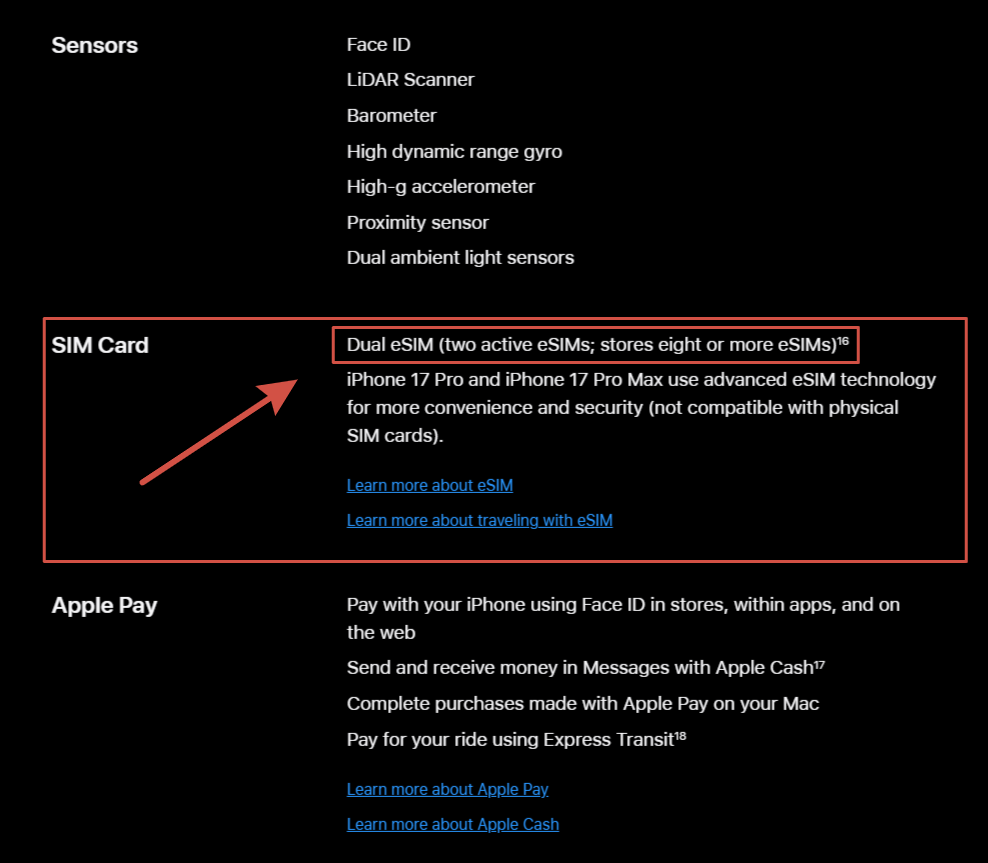 Sensors

Face ID
LiDAR Scanner
Barometer
High dynamic range gyro
High-g accelerometer
Proximity sensor
Dual ambient light sensors

SIM Card

Dual eSIM (two active eSIMs; stores eight or more eSIMs)$^{16}$

iPhone 17 Pro and iPhone 17 Pro Max use advanced eSIM technology for more convenience and security (not compatible with physical SIM cards).

Learn more about eSIM

Learn more about traveling with eSIM

Apple Pay

Pay with your iPhone using Face ID in stores, within apps, and on the web
Send and receive money in Messages with Apple Cash$^{17}$
Complete purchases made with Apple Pay on your Mac
Pay for your ride using Express Transit$^{18}$

Learn more about Apple Pay

Learn more about Apple Cash